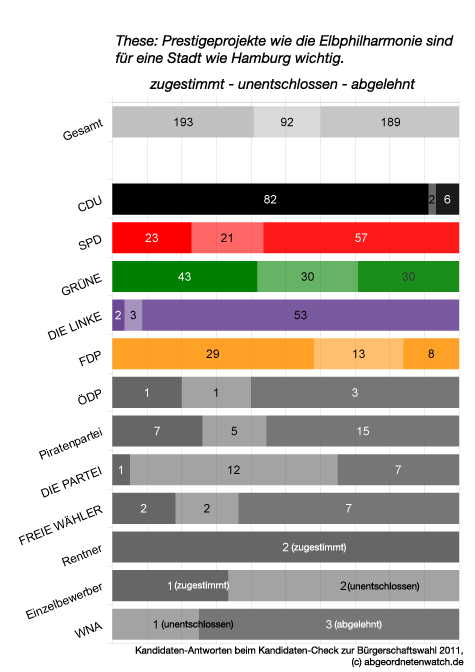 These: Prestigeprojekte wie die Elbphilharmonie sind für eine Stadt wie Hamburg wichtig.

zugestimmt - unentschlossen - abgelehnt

Gesamt 193 92 189

CDU 82 2 6

SPD 23 21 57

GRÜNE 43 30 30

DIE LINKE 2 3 53

FDP 29 13 8

ÖDP 1 1 3

Piratenpartei 7 5 15

DIE PARTEI 1 12 7

FREIE WÄHLER 2 2 7

Rentner 2 (zugestimmt)

Einzelbewerber 1 (zugestimmt) 2 (unentschlossen)

WNA 1 (unentschlossen) 3 (abgelehnt)

Kandidaten-Antworten beim Kandidaten-Check zur Bürgerschaftswahl 2011, (c) abgeordnetenwatch.de